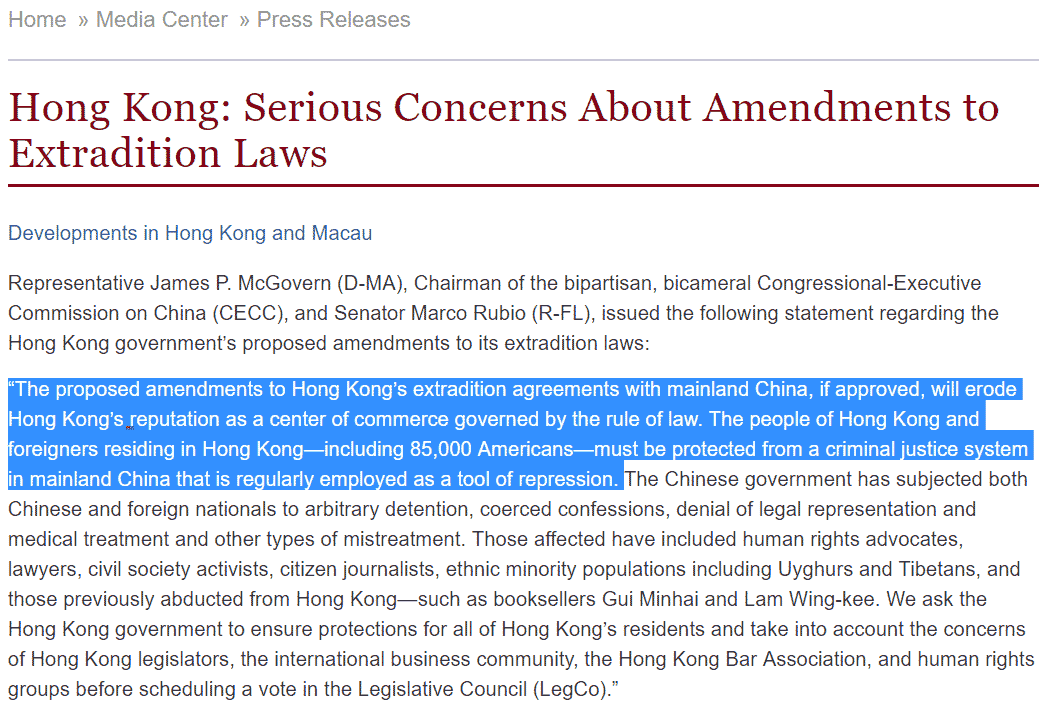 Home » Media Center » Press Releases

Hong Kong: Serious Concerns About Amendments to Extradition Laws

Developments in Hong Kong and Macau

Representative James P. McGovern (D-MA), Chairman of the bipartisan, bicameral Congressional-Executive Commission on China (CECC), and Senator Marco Rubio (R-FL), issued the following statement regarding the Hong Kong government's proposed amendments to its extradition laws:

"The proposed amendments to Hong Kong's extradition agreements with mainland China, if approved, will erode Hong Kong's reputation as a center of commerce governed by the rule of law. The people of Hong Kong and foreigners residing in Hong Kong—including 85,000 Americans—must be protected from a criminal justice system in mainland China that is regularly employed as a tool of repression. The Chinese government has subjected both Chinese and foreign nationals to arbitrary detention, coerced confessions, denial of legal representation and medical treatment and other types of mistreatment. Those affected have included human rights advocates, lawyers, civil society activists, citizen journalists, ethnic minority populations including Uyghurs and Tibetans, and those previously abducted from Hong Kong—such as booksellers Gui Minhai and Lam Wing-kee. We ask the Hong Kong government to ensure protections for all of Hong Kong's residents and take into account the concerns of Hong Kong legislators, the international business community, the Hong Kong Bar Association, and human rights groups before scheduling a vote in the Legislative Council (LegCo)."